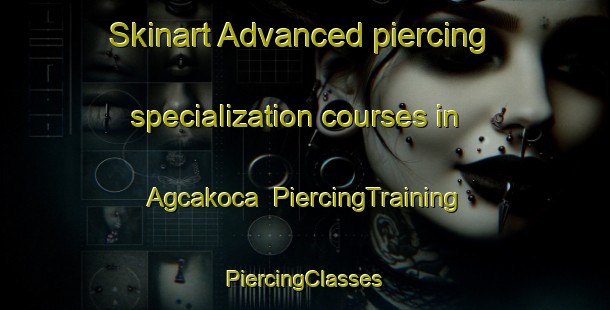 Skinart Advanced piercing specialization courses in Agcakoca PiercingTraining

PiercingClasses